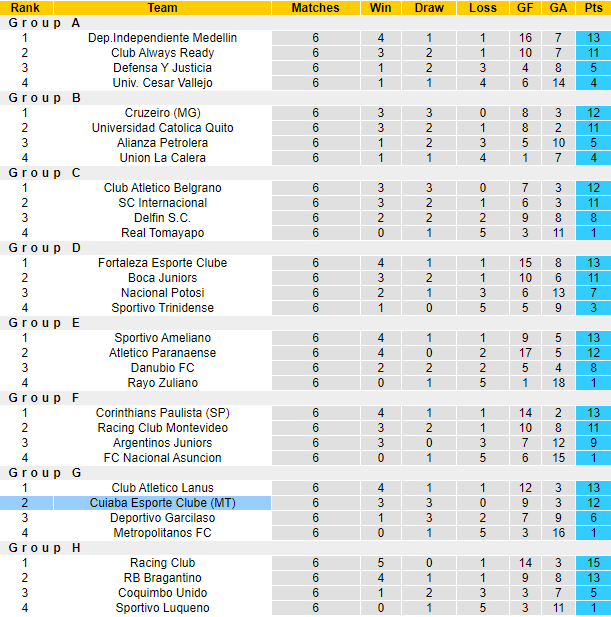 | Rank | Team | Matches | Win | Draw | Loss | GF | GA | Pts |
|---|---|---|---|---|---|---|---|---|
| Group A | | | | | | | | |
| 1 | Dep.Independiente Medellin | 6 | 4 | 1 | 1 | 16 | 7 | 13 |
| 2 | Club Always Ready | 6 | 3 | 2 | 1 | 10 | 7 | 11 |
| 3 | Defensa Y Justicia | 6 | 1 | 2 | 3 | 4 | 8 | 5 |
| 4 | Univ. Cesar Vallejo | 6 | 1 | 1 | 4 | 6 | 14 | 4 |
| Group B | | | | | | | | |
| 1 | Cruzeiro (MG) | 6 | 3 | 3 | 0 | 8 | 3 | 12 |
| 2 | Universidad Catolica Quito | 6 | 3 | 2 | 1 | 8 | 2 | 11 |
| 3 | Alianza Petrolera | 6 | 1 | 2 | 3 | 5 | 10 | 5 |
| 4 | Union La Calera | 6 | 1 | 1 | 4 | 1 | 7 | 4 |
| Group C | | | | | | | | |
| 1 | Club Atletico Belgrano | 6 | 3 | 3 | 0 | 7 | 3 | 12 |
| 2 | SC Internacional | 6 | 3 | 2 | 1 | 6 | 3 | 11 |
| 3 | Delfin S.C. | 6 | 2 | 2 | 2 | 9 | 8 | 8 |
| 4 | Real Tomayapo | 6 | 0 | 1 | 5 | 3 | 11 | 1 |
| Group D | | | | | | | | |
| 1 | Fortaleza Esporte Clube | 6 | 4 | 1 | 1 | 15 | 8 | 13 |
| 2 | Boca Juniors | 6 | 3 | 2 | 1 | 10 | 6 | 11 |
| 3 | Nacional Potosi | 6 | 2 | 1 | 3 | 6 | 13 | 7 |
| 4 | Sportivo Trinidense | 6 | 1 | 0 | 5 | 5 | 9 | 3 |
| Group E | | | | | | | | |
| 1 | Sportivo Ameliano | 6 | 4 | 1 | 1 | 9 | 5 | 13 |
| 2 | Atletico Paranaense | 6 | 4 | 0 | 2 | 17 | 5 | 12 |
| 3 | Danubio FC | 6 | 2 | 2 | 2 | 5 | 4 | 8 |
| 4 | Rayo Zuliano | 6 | 0 | 1 | 5 | 1 | 18 | 1 |
| Group F | | | | | | | | |
| 1 | Corinthians Paulista (SP) | 6 | 4 | 1 | 1 | 14 | 2 | 13 |
| 2 | Racing Club Montevideo | 6 | 3 | 2 | 1 | 10 | 8 | 11 |
| 3 | Argentinos Juniors | 6 | 3 | 0 | 3 | 7 | 12 | 9 |
| 4 | FC Nacional Asuncion | 6 | 0 | 1 | 5 | 6 | 15 | 1 |
| Group G | | | | | | | | |
| 1 | Club Atletico Lanus | 6 | 4 | 1 | 1 | 12 | 3 | 13 |
| 2 | Cuiaba Esporte Clube (MT) | 6 | 3 | 3 | 0 | 9 | 3 | 12 |
| 3 | Deportivo Garcilaso | 6 | 1 | 3 | 2 | 7 | 9 | 6 |
| 4 | Metropolitanos FC | 6 | 0 | 1 | 5 | 3 | 16 | 1 |
| Group H | | | | | | | | |
| 1 | Racing Club | 6 | 5 | 0 | 1 | 14 | 3 | 15 |
| 2 | RB Bragantino | 6 | 4 | 1 | 1 | 9 | 8 | 13 |
| 3 | Coquimbo Unido | 6 | 1 | 2 | 3 | 3 | 7 | 5 |
| 4 | Sportivo Luqueno | 6 | 0 | 1 | 5 | 3 | 11 | 1 |